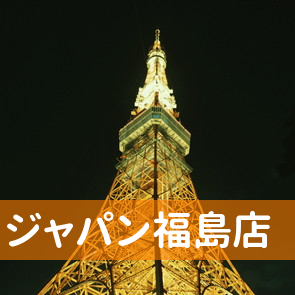 ジャパン福島店